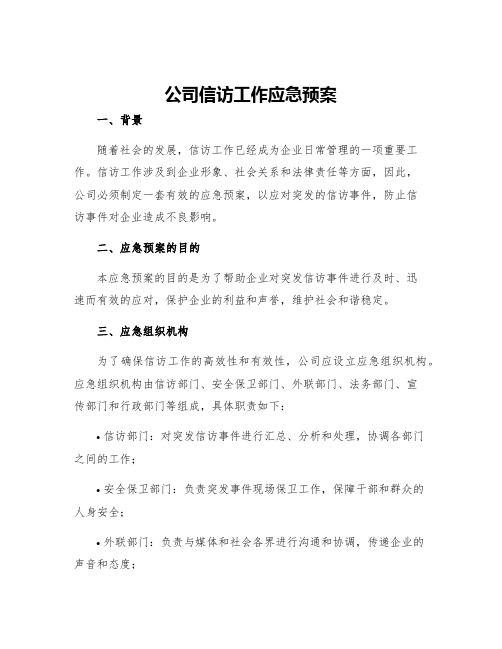 公司信访工作应急预案

一、背景

随着社会的发展，信访工作已经成为企业日常管理的一项重要工作。信访工作涉及到企业形象、社会关系和法律责任等方面，因此，公司必须制定一套有效的应急预案，以应对突发的信访事件，防止信访事件对企业造成不良影响。

二、应急预案的目的

本应急预案的目的是为了帮助企业对突发信访事件进行及时、迅速而有效的应对，保护企业的利益和声誉，维护社会和谐稳定。

三、应急组织机构

为了确保信访工作的高效性和有效性，公司应设立应急组织机构。应急组织机构由信访部门、安全保卫部门、外联部门、法务部门、宣传部门和行政部门等组成，具体职责如下：

• 信访部门：对突发信访事件进行汇总、分析和处理，协调各部门之间的工作；

• 安全保卫部门：负责突发事件现场保卫工作，保障干部和群众的人身安全；

• 外联部门：负责与媒体和社会各界进行沟通和协调，传递企业的声音和态度；